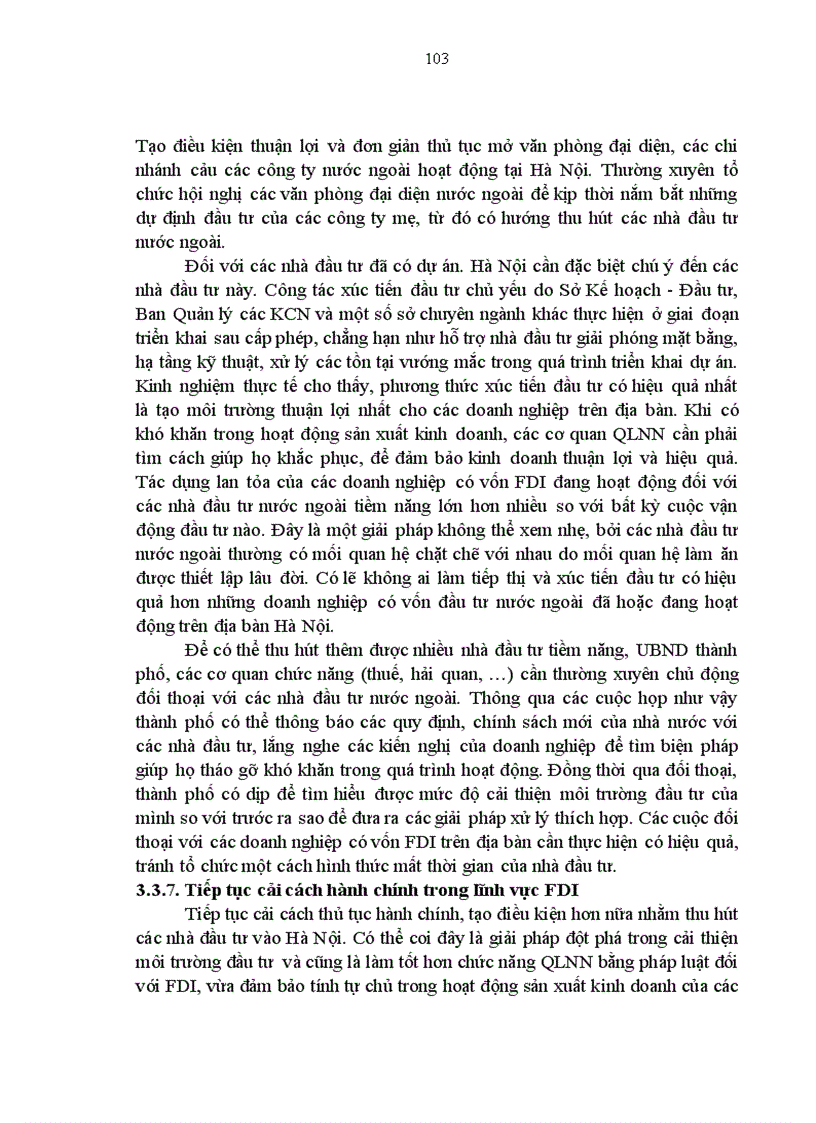 103

Tạo điều kiện thuận lợi và đơn giản thủ tục mở văn phòng đại diện, các chi nhánh cảu các công ty nước ngoài hoạt động tại Hà Nội. Thường xuyên tổ chức hội nghị các văn phòng đại diện nước ngoài để kịp thời nắm bắt những dự định đầu tư của các công ty mẹ, từ đó có hướng thu hút các nhà đầu tư nước ngoài.

Đối với các nhà đầu tư đã có dự án. Hà Nội cần đặc biệt chú ý đến các nhà đầu tư này. Công tác xúc tiến đầu tư chủ yếu do Sở Kế hoạch - Đầu tư, Ban Quản lý các KCN và một số sở chuyên ngành khác thực hiện ở giai đoạn triển khai sau cấp phép, chẳng hạn như hỗ trợ nhà đầu tư giải phóng mặt bằng, hạ tầng kỹ thuật, xử lý các tồn tại vướng mắc trong quá trình triển khai dự án. Kinh nghiệm thực tế cho thấy, phương thức xúc tiến đầu tư có hiệu quả nhất là tạo môi trường thuận lợi nhất cho các doanh nghiệp trên địa bàn. Khi có khó khăn trong hoạt động sản xuất kinh doanh, các cơ quan QLNN cần phải tìm cách giúp họ khắc phục, để đảm bảo kinh doanh thuận lợi và hiệu quả. Tác dụng lan tỏa của các doanh nghiệp có vốn FDI đang hoạt động đối với các nhà đầu tư nước ngoài tiềm năng lớn hơn nhiều so với bất kỳ cuộc vận động đầu tư nào. Đây là một giải pháp không thể xem nhẹ, bởi các nhà đầu tư nước ngoài thường có mối quan hệ chặt chẽ với nhau do mối quan hệ làm ăn được thiết lập lâu đời. Có lẽ không ai làm tiếp thị và xúc tiến đầu tư có hiệu quả hơn những doanh nghiệp có vốn đầu tư nước ngoài đã hoặc đang hoạt động trên địa bàn Hà Nội.

Để có thể thu hút thêm được nhiều nhà đầu tư tiềm năng, UBND thành phố, các cơ quan chức năng (thuế, hải quan, …) cần thường xuyên chủ động đối thoại với các nhà đầu tư nước ngoài. Thông qua các cuộc họp như vậy thành phố có thể thông báo các quy định, chính sách mới của nhà nước với các nhà đầu tư, lắng nghe các kiến nghị của doanh nghiệp để tìm biện pháp giúp họ tháo gỡ khó khăn trong quá trình hoạt động. Đồng thời qua đối thoại, thành phố có dịp để tìm hiểu được mức độ cải thiện môi trường đầu tư của mình so với trước ra sao để đưa ra các giải pháp xử lý thích hợp. Các cuộc đối thoại với các doanh nghiệp có vốn FDI trên địa bàn cần thực hiện có hiệu quả, tránh tổ chức một cách hình thức mất thời gian của nhà đầu tư.

3.3.7. Tiếp tục cải cách hành chính trong lĩnh vực FDI

Tiếp tục cải cách thủ tục hành chính, tạo điều kiện hơn nữa nhằm thu hút các nhà đầu tư vào Hà Nội. Có thể coi đây là giải pháp đột phá trong cải thiện môi trường đầu tư và cũng là làm tốt hơn chức năng QLNN bằng pháp luật đối với FDI, vừa đảm bảo tính tự chủ trong hoạt động sản xuất kinh doanh của các